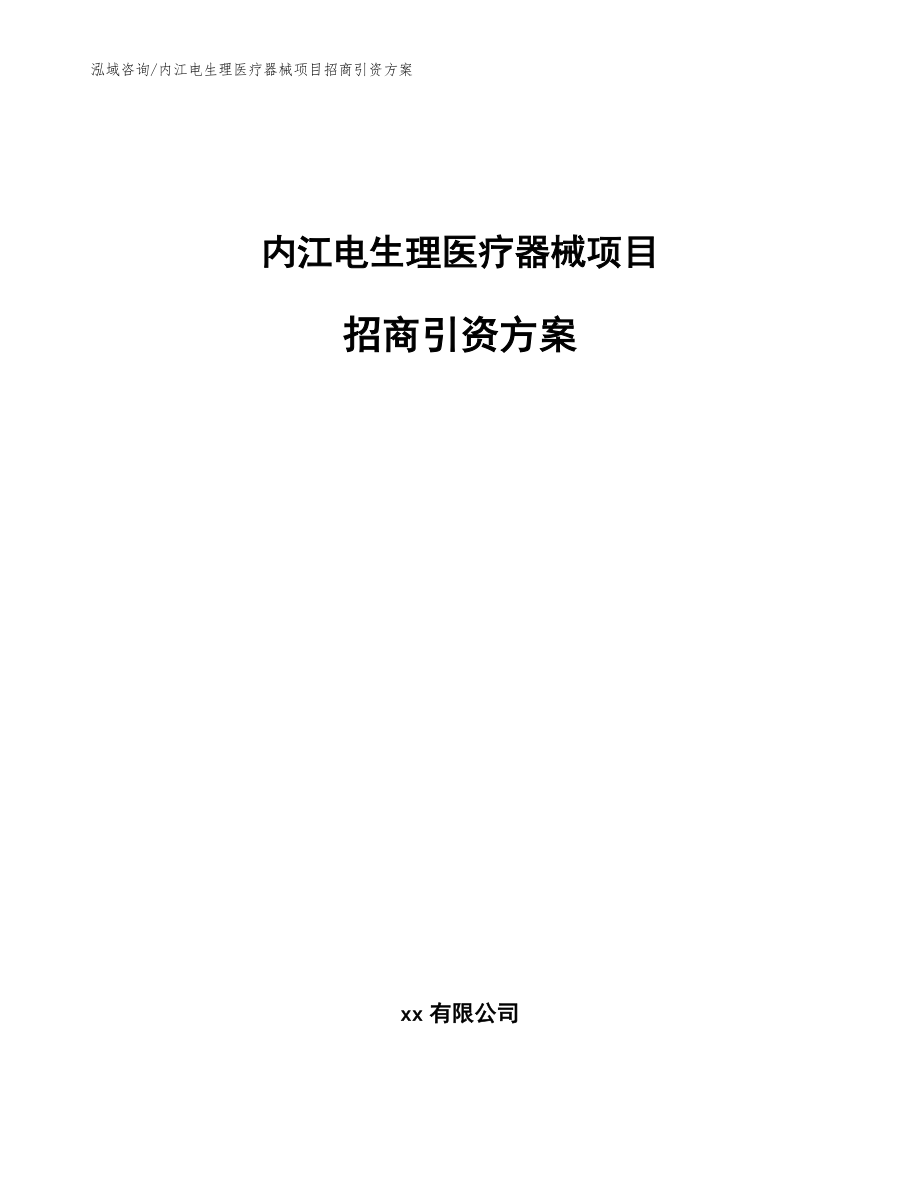 泓域咨询/内江电生理医疗器械项目招商引资方案

内江电生理医疗器械项目

招商引资方案

xx 有限公司